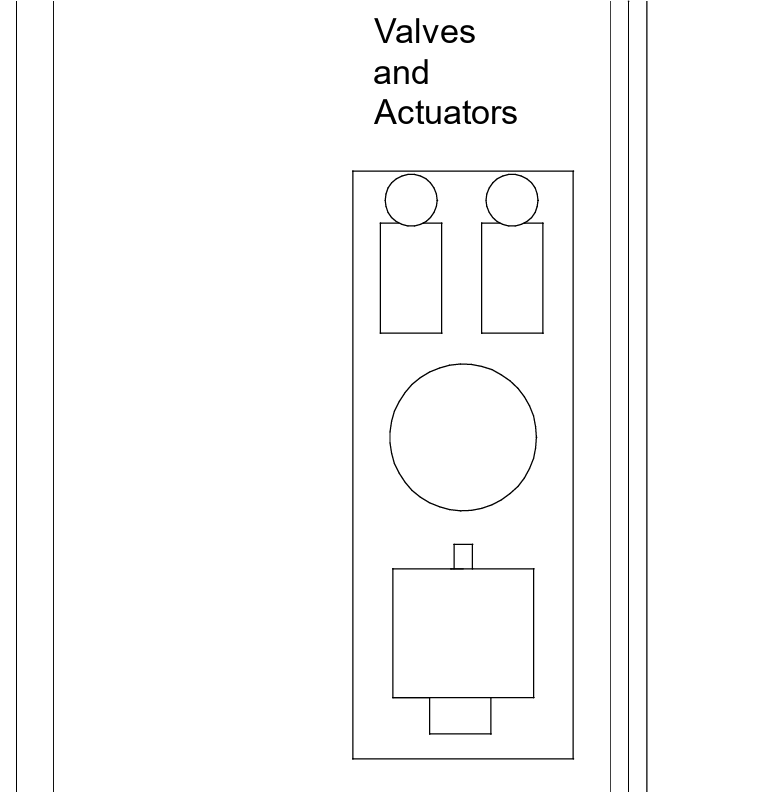 Valves
and
Actuators